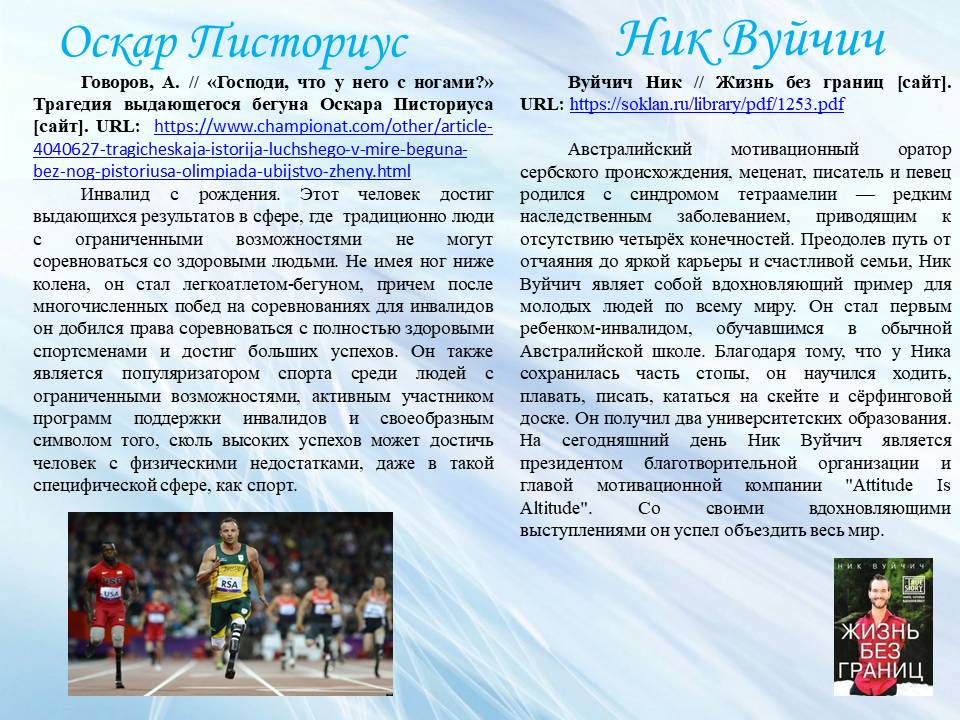 Оскар Писториус

Говоров, А. // «Господи, что у него с ногами?» Трагедия выдающегося бегуна Оскара Писториуса [сайт]. URL: https://www.championat.com/other/article-4040627-tragicheskaja-istorija-luchshego-v-mire-beguna-bez-nog-pistoriusa-olimpiada-ubijstvo-zheny.html

Инвалид с рождения. Этот человек достиг выдающихся результатов в сфере, где традиционно люди с ограниченными возможностями не могут соревноваться со здоровыми людьми. Не имея ног ниже колена, он стал легкоатлетом-бегуном, причем после многочисленных побед на соревнованиях для инвалидов он добился права соревноваться с полностью здоровыми спортсменами и достиг больших успехов. Он также является популяризатором спорта среди людей с ограниченными возможностями, активным участником программ поддержки инвалидов и своеобразным символом того, сколь высоких успехов может достичь человек с физическими недостатками, даже в такой специфической сфере, как спорт.

USA

RSA

Ник Вуйчич

Вуйчич Ник // Жизнь без границ [сайт]. URL: https://soklan.ru/library/pdf/1253.pdf

Австралийский мотивационный оратор сербского происхождения, меценат, писатель и певец родился с синдромом тетраамелии — редким наследственным заболеванием, приводящим к отсутствию четырёх конечностей. Преодолев путь от отчаяния до яркой карьеры и счастливой семьи, Ник Вуйчич являет собой вдохновляющий пример для молодых людей по всему миру. Он стал первым ребенком-инвалидом, обучавшимся в обычной Австралийской школе. Благодаря тому, что у Ника сохранилась часть стопы, он научился ходить, плавать, писать, кататься на скейте и сёрфинговой доске. Он получил два университетских образования. На сегодняшний день Ник Вуйчич является президентом благотворительной организации и главой мотивационной компании "Attitude Is Altitude". Со своими вдохновляющими выступлениями он успел объездить весь мир.

НИК ВУЙЧИЧ

ЖИЗНЬ БЕЗ ГРАНИЦ